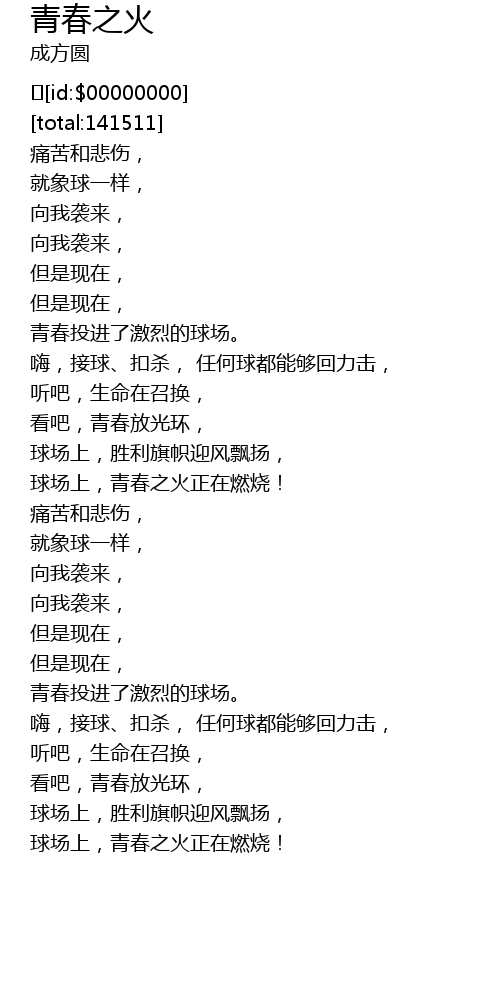 青春之火
成方圆

[id:$00000000]
[total:141511]
痛苦和悲伤，
就象球一样，
向我袭来，
向我袭来，
但是现在，
但是现在，
青春投进了激烈的球场。
嗨，接球、扣杀， 任何球都能够回力击，
听吧，生命在召换，
看吧，青春放光环，
球场上，胜利旗帜迎风飘扬，
球场上，青春之火正在燃烧！
痛苦和悲伤，
就象球一样，
向我袭来，
向我袭来，
但是现在，
但是现在，
青春投进了激烈的球场。
嗨，接球、扣杀， 任何球都能够回力击，
听吧，生命在召换，
看吧，青春放光环，
球场上，胜利旗帜迎风飘扬，
球场上，青春之火正在燃烧！